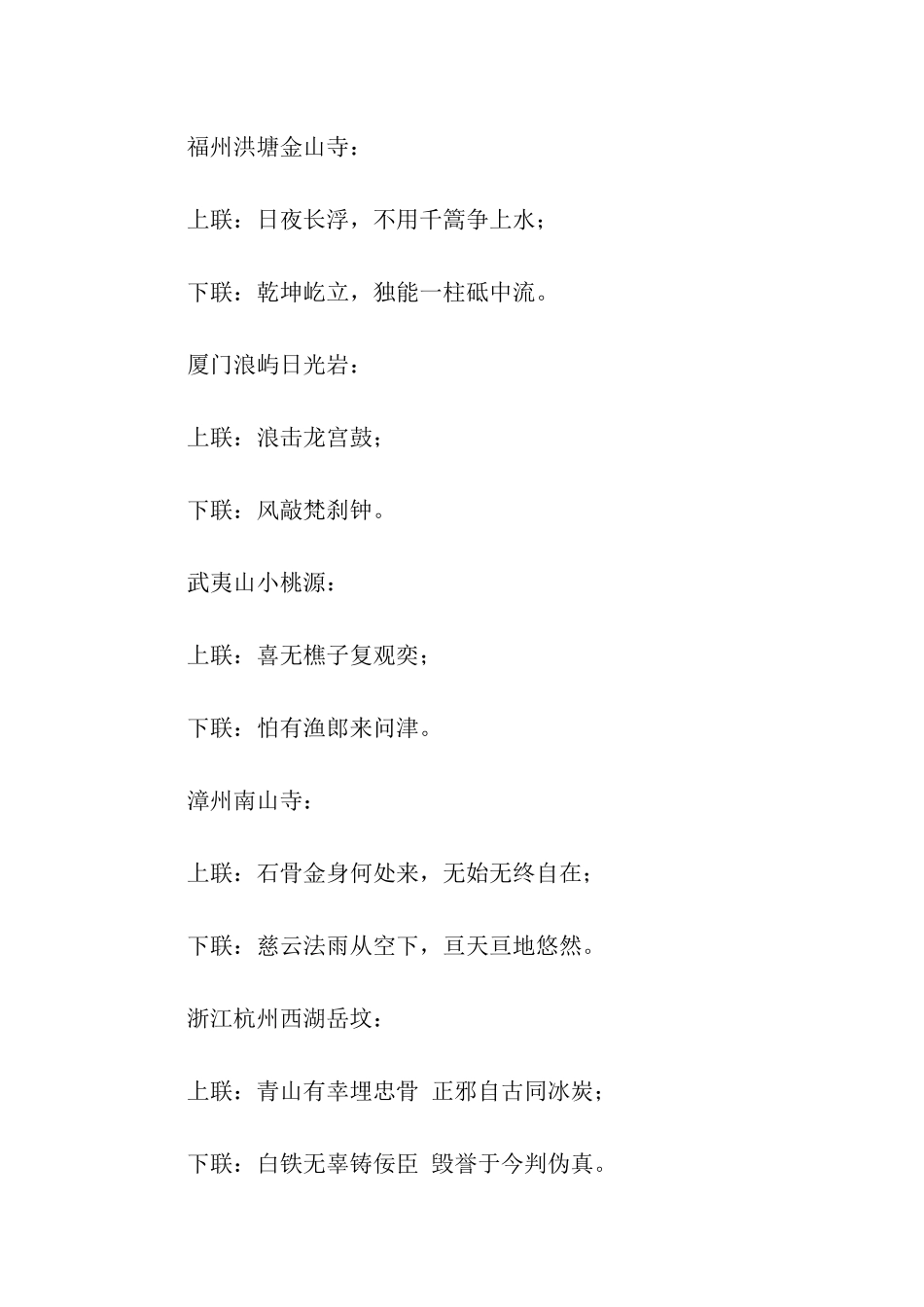 福州洪塘金山寺：

上联：日夜长浮，不用千篙争上水；

下联：乾坤屹立，独能一柱砥中流。

厦门浪屿日光岩：

上联：浪击龙宫鼓；

下联：风敲梵刹钟。

武夷山小桃源：

上联：喜无樵子复观奕；

下联：怕有渔郎来问津。

漳州南山寺：

上联：石骨金身何处来，无始无终自在；

下联：慈云法雨从空下，亘天亘地悠然。

浙江杭州西湖岳坟：

上联：青山有幸埋忠骨 正邪自古同冰炭；

下联：白铁无辜铸佞臣 毁誉于今判伪真。